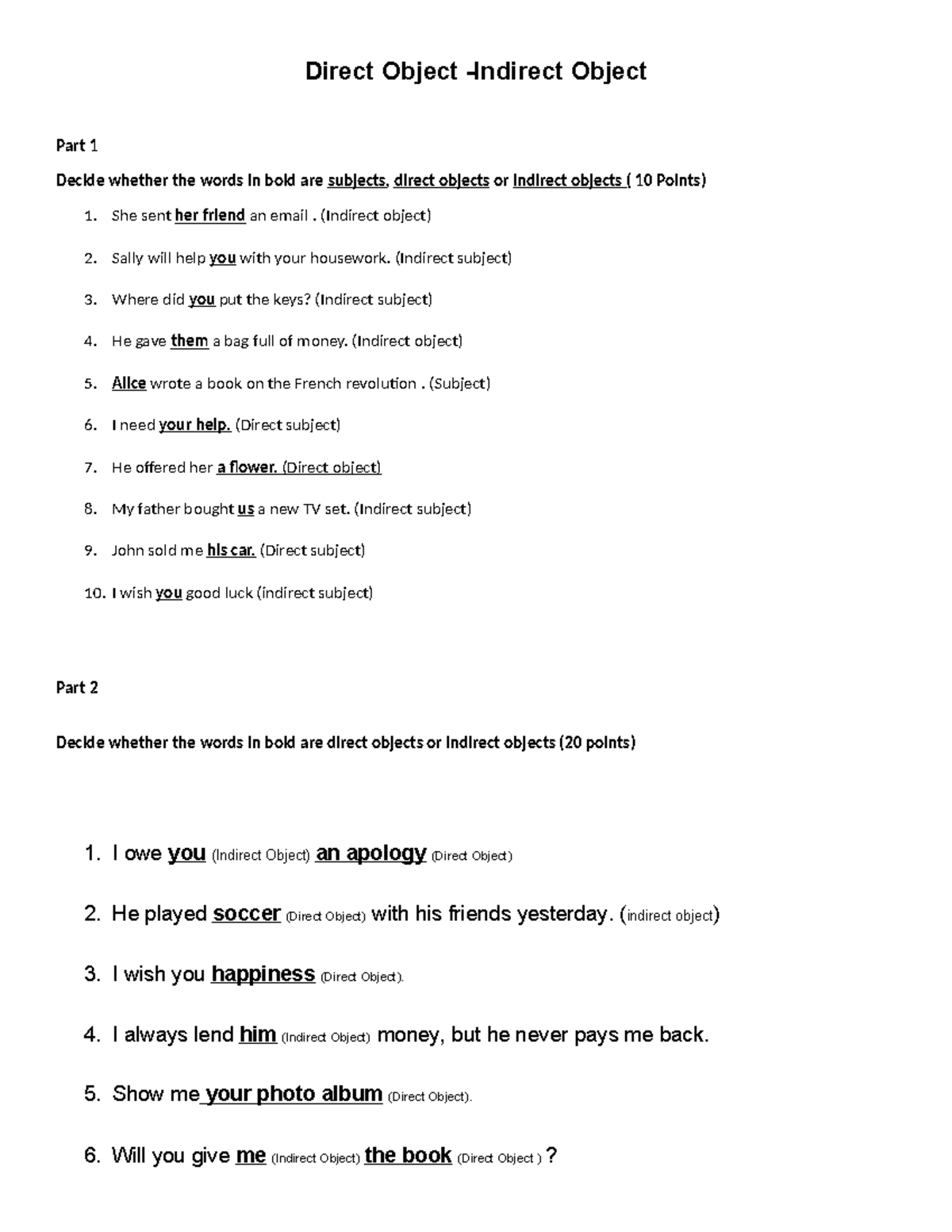 Direct Object -Indirect Object

Part 1

Decide whether the words in bold are subjects, direct objects or indirect objects ( 10 Points)

1. She sent her friend an email . (Indirect object)
2. Sally will help you with your housework. (Indirect subject)
3. Where did you put the keys? (Indirect subject)
4. He gave them a bag full of money. (Indirect object)
5. Alice wrote a book on the French revolution . (Subject)
6. I need your help. (Direct subject)
7. He offered her a flower. (Direct object)
8. My father bought us a new TV set. (Indirect subject)
9. John sold me his car. (Direct subject)
10. I wish you good luck (indirect subject)

Part 2

Decide whether the words in bold are direct objects or indirect objects (20 points)

1. I owe you (Indirect Object) an apology (Direct Object)
2. He played soccer (Direct Object) with his friends yesterday. (indirect object)
3. I wish you happiness (Direct Object).
4. I always lend him (Indirect Object) money, but he never pays me back.
5. Show me your photo album (Direct Object).
6. Will you give me (Indirect Object) the book (Direct Object ) ?